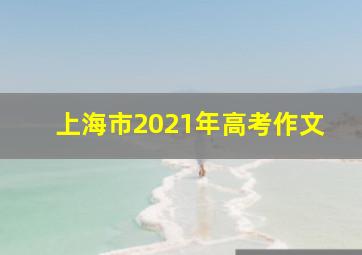 上海市2021年高考作文